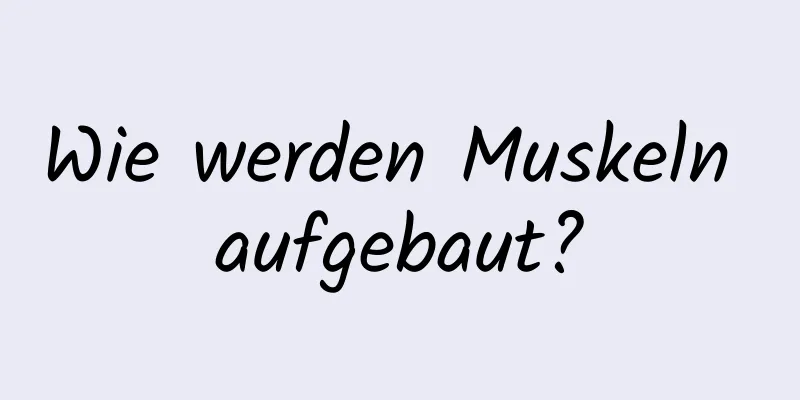 Wie werden Muskeln aufgebaut?